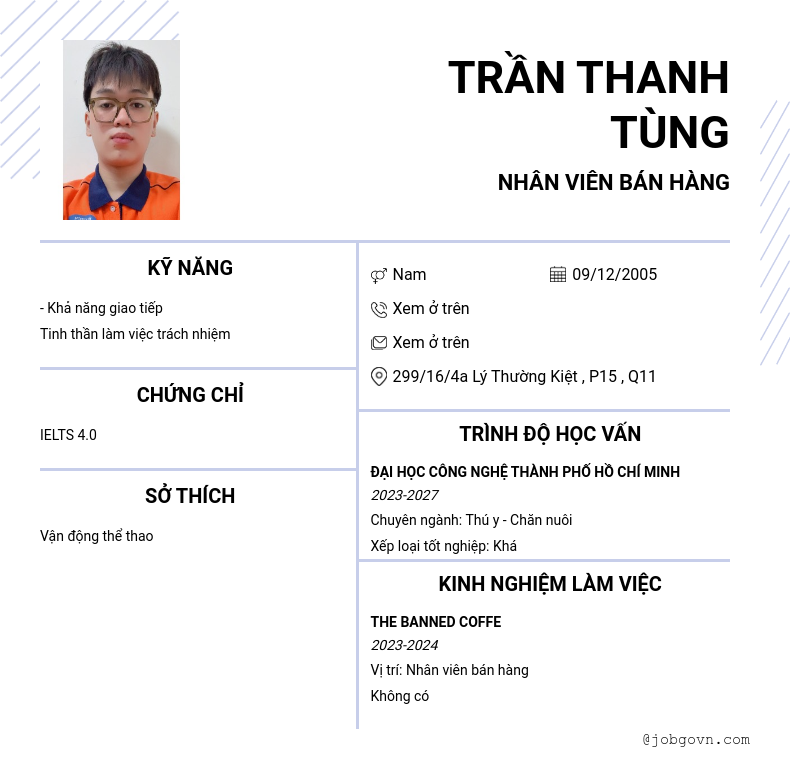 TRẦN THANH TÙNG

NHÂN VIÊN BÁN HÀNG

KỸ NĂNG

- Khả năng giao tiếp
Tinh thần làm việc trách nhiệm

CHỨNG CHỈ

IELTS 4.0

SỞ THÍCH

Vận động thể thao

Nam

09/12/2005

Xem ở trên

Xem ở trên

299/16/4a Lý Thường Kiệt , P15 , Q11

TRÌNH ĐỘ HỌC VẤN

ĐẠI HỌC CÔNG NGHỆ THÀNH PHỐ HỒ CHÍ MINH
2023-2027
Chuyên ngành: Thú y - Chăn nuôi
Xếp loại tốt nghiệp: Khá

KINH NGHIỆM LÀM VIỆC

THE BANNED COFFE
2023-2024
Vị trí: Nhân viên bán hàng
Không có

@jobgovn.com